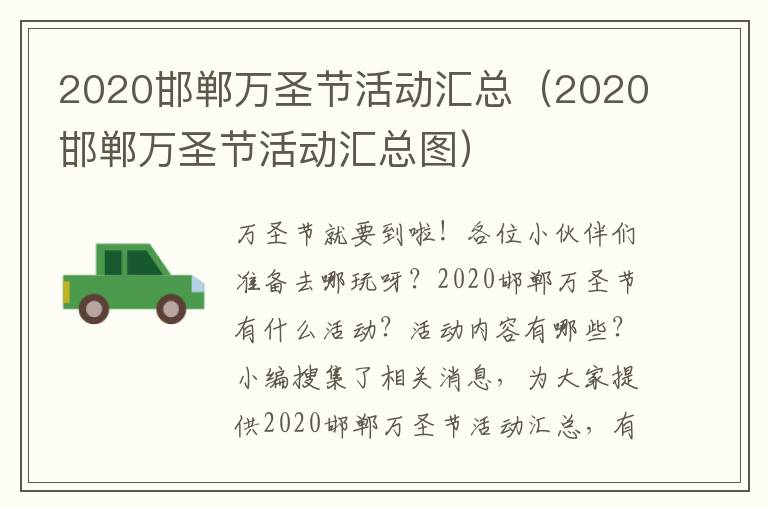 2020邯郸万圣节活动汇总（2020邯郸万圣节活动汇总图）

万圣节就要到啦！各位小伙伴们准备去哪玩呀？2020邯郸万圣节有什么活动？活动内容有哪些？小编搜集了相关消息，为大家提供2020邯郸万圣节活动汇总，有